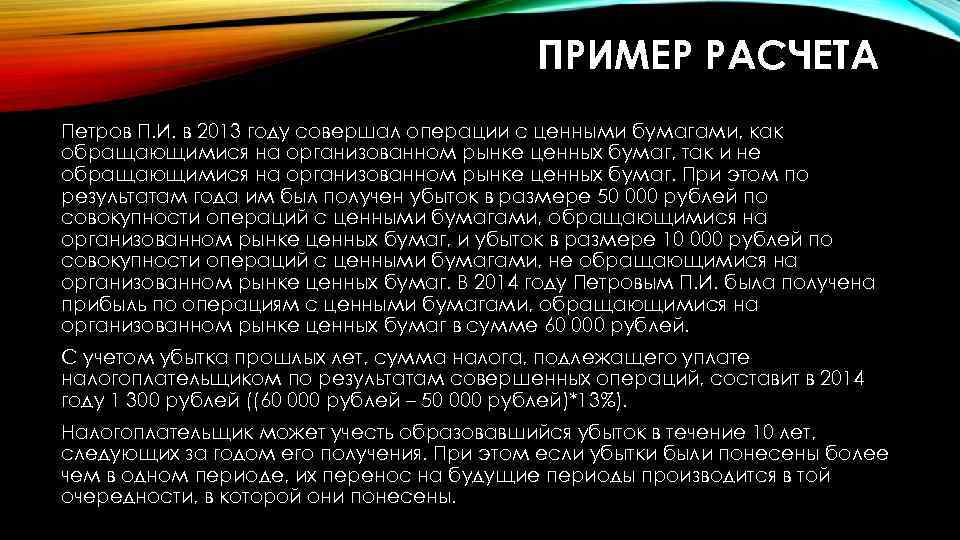 ПРИМЕР РАСЧЕТА

Петров П.И. в 2013 году совершал операции с ценными бумагами, как обращающимися на организованном рынке ценных бумаг, так и не обращающимися на организованном рынке ценных бумаг. При этом по результатам года им был получен убыток в размере 50 000 рублей по совокупности операций с ценными бумагами, обращающимися на организованном рынке ценных бумаг, и убыток в размере 10 000 рублей по совокупности операций с ценными бумагами, не обращающимися на организованном рынке ценных бумаг. В 2014 году Петровым П.И. была получена прибыль по операциям с ценными бумагами, обращающимися на организованном рынке ценных бумаг в сумме 60 000 рублей.

С учетом убытка прошлых лет, сумма налога, подлежащего уплате налогоплательщиком по результатам совершенных операций, составит в 2014 году 1 300 рублей ((60 000 рублей – 50 000 рублей)*13%).

Налогоплательщик может учесть образовавшийся убыток в течение 10 лет, следующих за годом его получения. При этом если убытки были понесены более чем в одном периоде, их перенос на будущие периоды производится в той очередности, в которой они понесены.